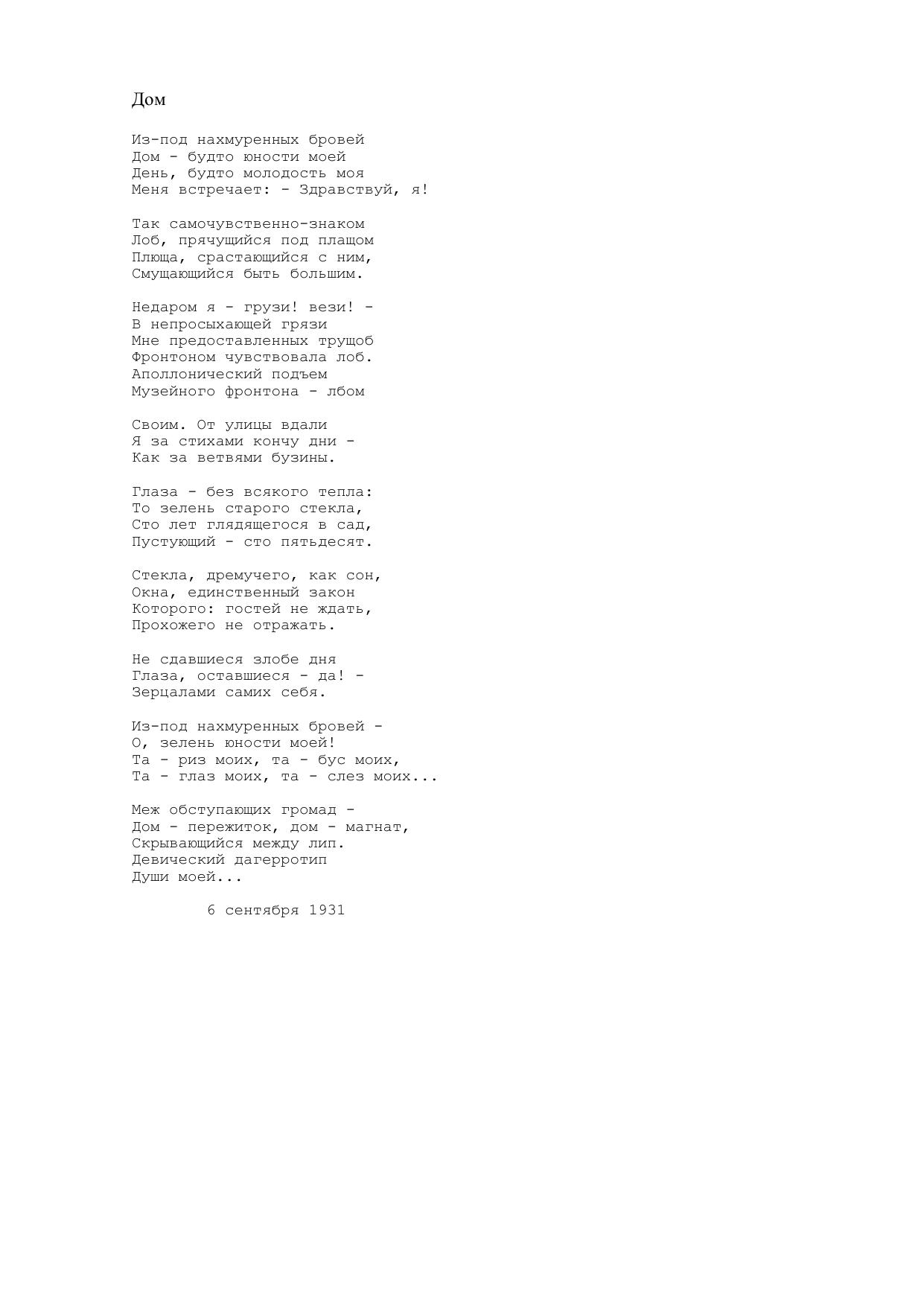 Дом

Из-под нахмуренных бровей
Дом - будто юности моей
День, будто молодость моя
Меня встречает: - Здравствуй, я!

Так самочувственно-знаком
Лоб, прячущийся под плащом
Плюща, срастающийся с ним,
Смущающийся быть большим.

Недаром я - грузи! вези! -
В непросыхающей грязи
Мне предоставленных трущоб
Фронтоном чувствовала лоб.
Аполлонический подъем
Музейного фронтона - лбом

Своим. От улицы вдали
Я за стихами кончу дни -
Как за ветвями бузины.

Глаза - без всякого тепла:
То зелень старого стекла,
Сто лет глядящегося в сад,
Пустующий - сто пятьдесят.

Стекла, дремучего, как сон,
Окна, единственный закон
Которого: гостей не ждать,
Прохожего не отражать.

Не сдавшиеся злобе дня
Глаза, оставшиеся - да! -
Зерцалами самих себя.

Из-под нахмуренных бровей -
О, зелень юности моей!
Та - риз моих, та - бус моих,
Та - глаз моих, та - слез моих...

Меж обступающих громад -
Дом - пережиток, дом - магнат,
Скрывающийся между лип.
Девический дагерротип
Души моей...

6 сентября 1931